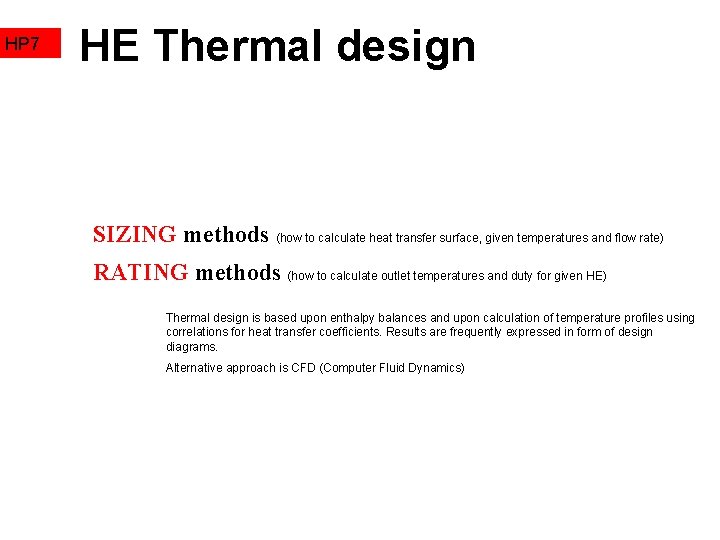 HP7

HE Thermal design

SIZING methods (how to calculate heat transfer surface, given temperatures and flow rate)

RATING methods (how to calculate outlet temperatures and duty for given HE)

Thermal design is based upon enthalpy balances and upon calculation of temperature profiles using correlations for heat transfer coefficients. Results are frequently expressed in form of design diagrams.

Alternative approach is CFD (Computer Fluid Dynamics)